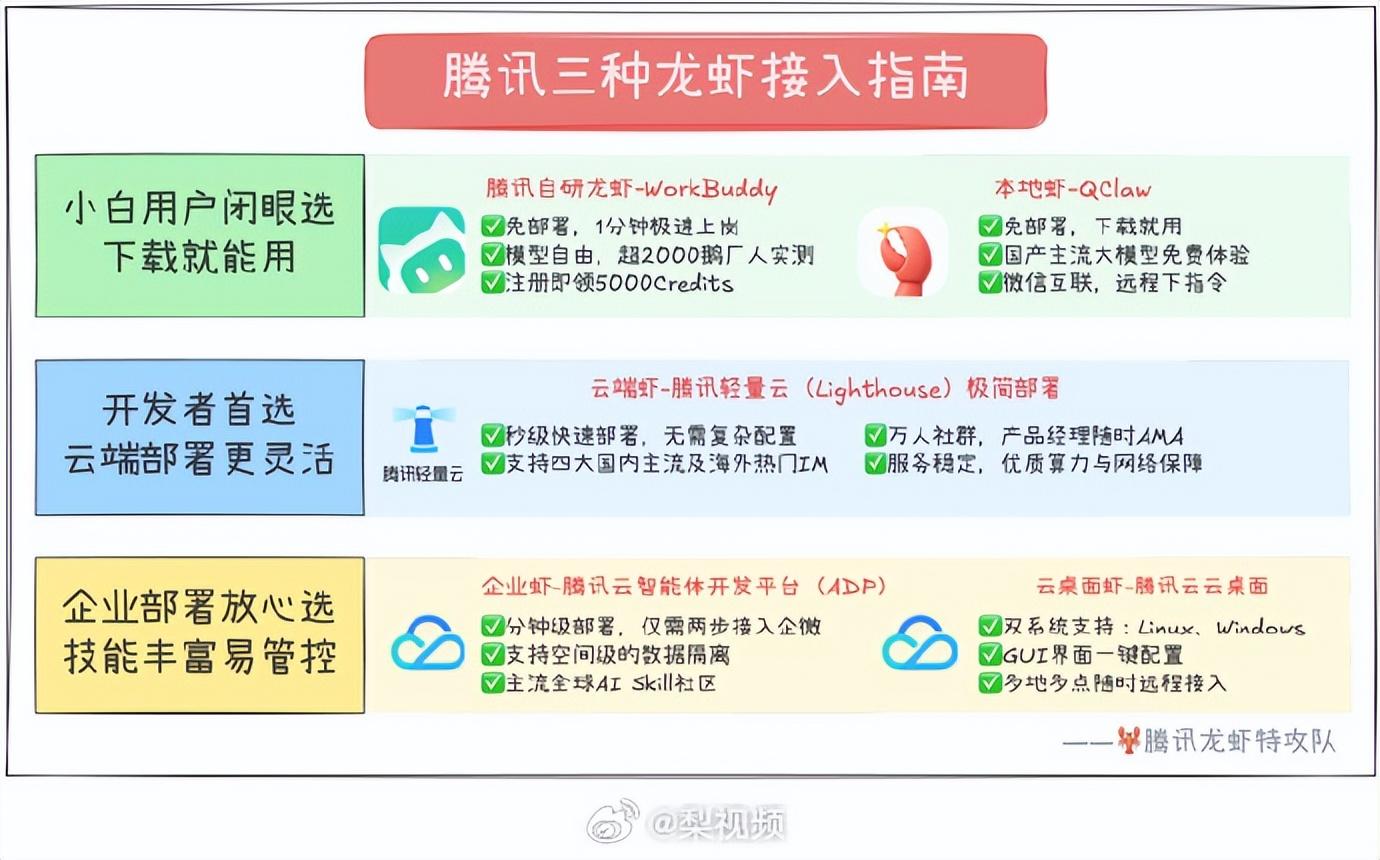 腾讯三种龙虾接入指南

小白用户闭眼选
下载就能用

腾讯自研龙虾-WorkBuddy
✅免部署，1分钟极速上岗
✅模型自由，超2000鹅厂人实测
✅注册即领5000Credits

本地虾-QClaw
✅免部署，下载就用
✅国产主流大模型免费体验
✅微信互联，远程下指令

开发者首选
云端部署更灵活

云端虾-腾讯轻量云（Lighthouse）极简部署
腾讯轻量云
✅秒级快速部署，无需复杂配置
✅支持四大国内主流及海外热门IM
✅万人社群，产品经理随时AMA
✅服务稳定，优质算力与网络保障

企业部署放心选
技能丰富易管控

企业虾-腾讯云智能体开发平台（ADP）
✅分钟级部署，仅需两步接入企微
✅支持空间级的数据隔离
✅主流全球AI Skill社区

云桌面虾-腾讯云云桌面
✅双系统支持：Linux、Windows
✅GUI界面一键配置
✅多地多点随时远程接入

——腾讯龙虾特攻队

@梨视频